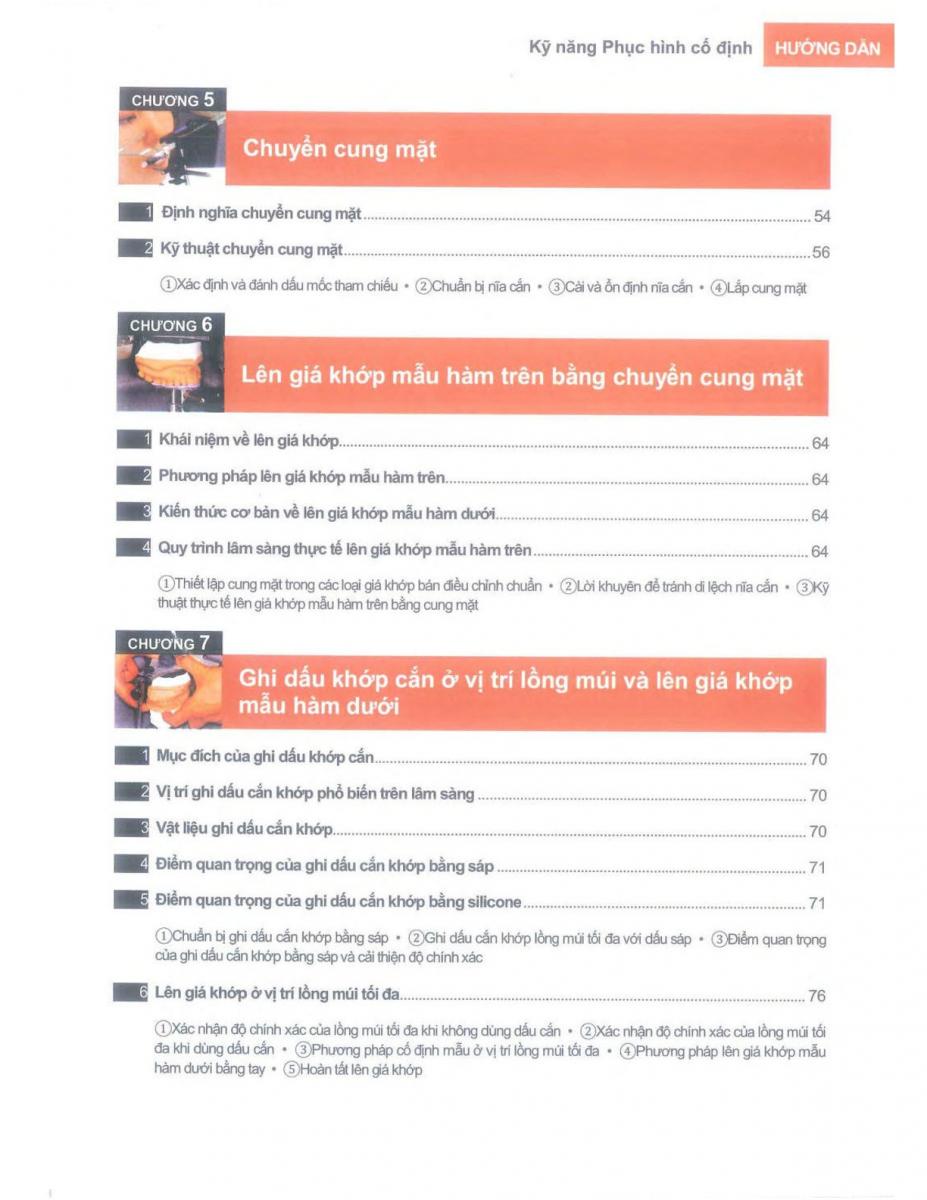 Kỹ năng Phục hình cố định HƯỚNG DẪN

CHƯƠNG 5

Chuyển cung mặt

1 Định nghĩa chuyển cung mặt 54

2 Kỹ thuật chuyển cung mặt 56

①Xác định và đánh dấu mốc tham chiếu • ②Chuẩn bị nĩa cắn • ③Cài và ổn định nĩa cắn • ④Lắp cung mặt

CHƯƠNG 6

Lên giá khớp mẫu hàm trên bằng chuyển cung mặt

1 Khái niệm về lên giá khớp 64

2 Phương pháp lên giá khớp mẫu hàm trên 64

3 Kiến thức cơ bản về lên giá khớp mẫu hàm dưới 64

4 Quy trình lâm sàng thực tế lên giá khớp mẫu hàm trên 64

①Thiết lập cung mặt trong các loại giá khớp bán điều chỉnh chuẩn • ②Lời khuyên để tránh di lệch nĩa cắn • ③Kỹ thuật thực tế lên giá khớp mẫu hàm trên bằng cung mặt

CHƯƠNG 7

Ghi dấu khớp cắn ở vị trí lồng múi và lên giá khớp mẫu hàm dưới

1 Mục đích của ghi dấu khớp cắn 70

2 Vị trí ghi dấu cắn khớp phổ biến trên lâm sàng 70

3 Vật liệu ghi dấu cắn khớp 70

4 Điểm quan trọng của ghi dấu cắn khớp bằng sáp 71

5 Điểm quan trọng của ghi dấu cắn khớp bằng silicone 71

①Chuẩn bị ghi dấu cắn khớp bằng sáp • ②Ghi dấu cắn khớp lồng múi tối đa với dấu sáp • ③Điểm quan trọng của ghi dấu cắn khớp bằng sáp và cải thiện độ chính xác

6 Lên giá khớp ở vị trí lồng múi tối đa 76

①Xác nhận độ chính xác của lồng múi tối đa khi không dùng dấu cắn • ②Xác nhận độ chính xác của lồng múi tối đa khi dùng dấu cắn • ③Phương pháp cố định mẫu ở vị trí lồng múi tối đa • ④Phương pháp lên giá khớp mẫu hàm dưới bằng tay • ⑤Hoàn tất lên giá khớp